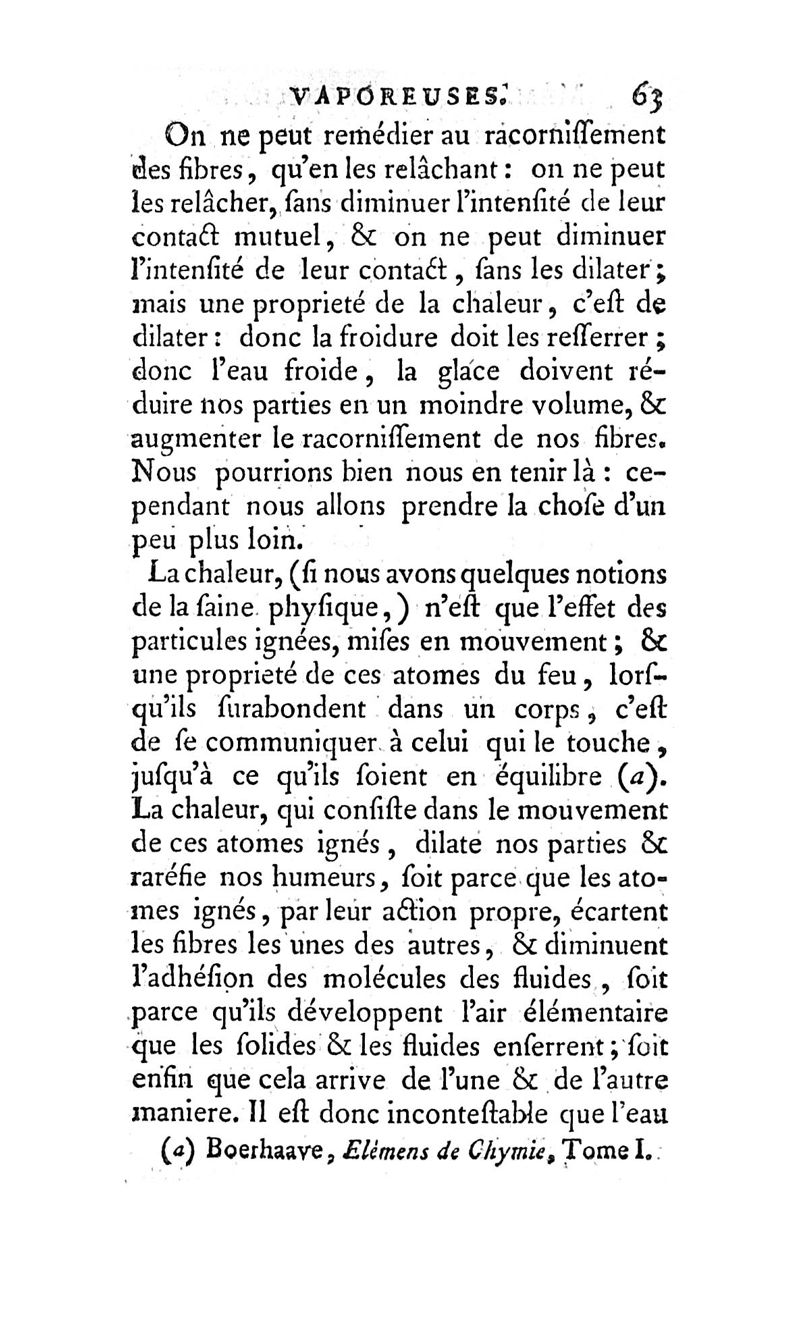 VAPOREUSES. 63

On ne peut remédier au racorniſſement des fibres, qu'en les relâchant : on ne peut les relâcher, ſans diminuer l'intenſité de leur contact mutuel, & on ne peut diminuer l'intenſité de leur contact, ſans les dilater ; mais une proprieté de la chaleur, c'eſt de dilater : donc la froidure doit les reſſerrer ; donc l'eau froide, la glace doivent réduire nos parties en un moindre volume, & augmenter le racorniſſement de nos fibres. Nous pourrions bien nous en tenir là : cependant nous allons prendre la choſe d'un peu plus loin.

La chaleur, (ſi nous avons quelques notions de la ſaine phyſique,) n'eſt que l'effet des particules ignées, miſes en mouvement ; & une proprieté de ces atomes du feu, lorſqu'ils ſurabondent dans un corps, c'eſt de ſe communiquer à celui qui le touche, juſqu'à ce qu'ils ſoient en équilibre (a). La chaleur, qui conſiſte dans le mouvement de ces atomes ignés, dilate nos parties & raréfie nos humeurs, ſoit parce que les atomes ignés, par leur action propre, écartent les fibres les unes des autres, & diminuent l'adhéſion des molécules des fluides, ſoit parce qu'ils développent l'air élémentaire que les ſolides & les fluides enſerrent ; ſoit enfin que cela arrive de l'une & de l'autre maniere. Il eſt donc inconteſtable que l'eau

(a) Boerhaave, Elémens de Chymie, Tome I.